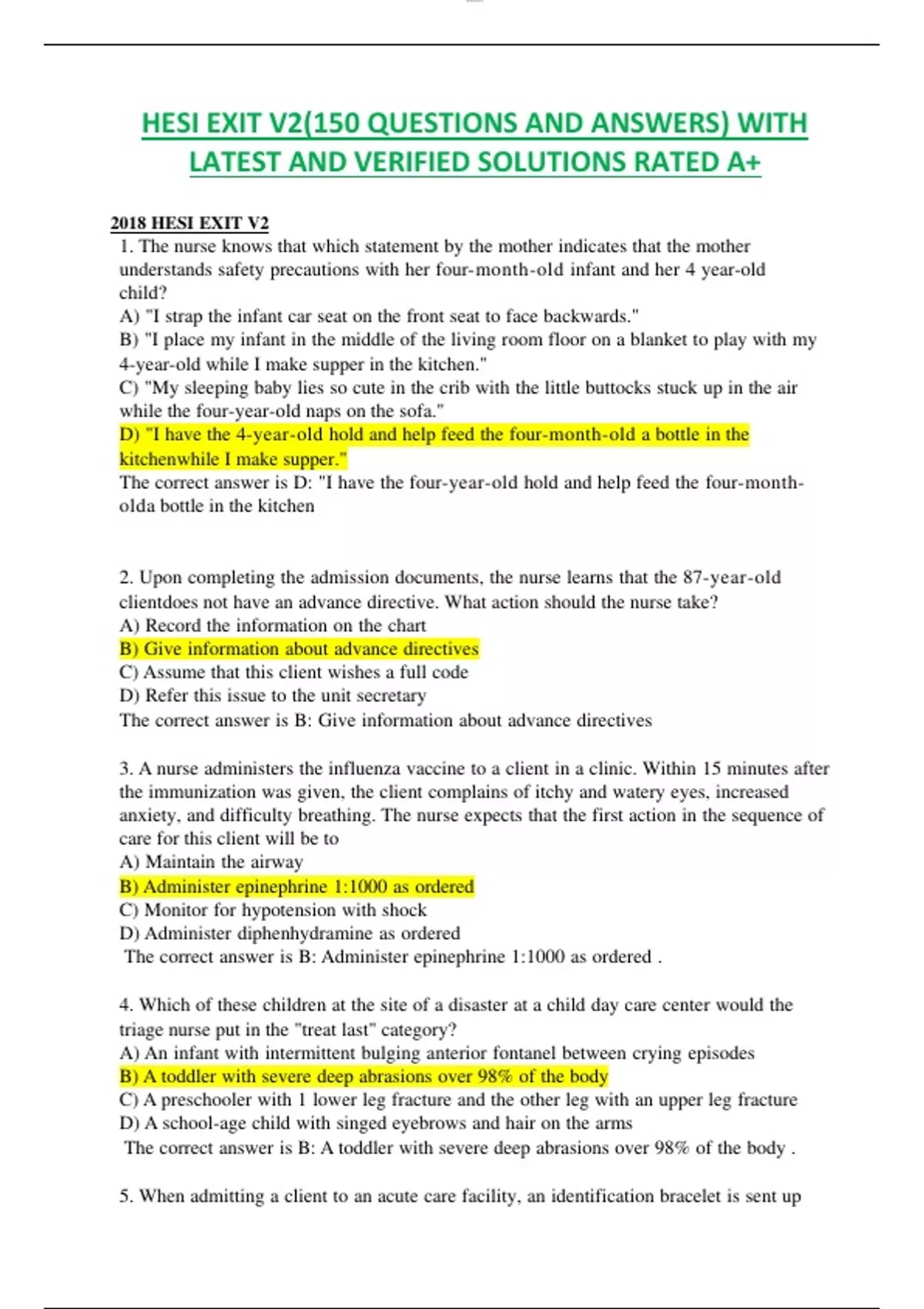 HESI EXIT V2(150 QUESTIONS AND ANSWERS) WITH LATEST AND VERIFIED SOLUTIONS RATED A+

2018 HESI EXIT V2

1. The nurse knows that which statement by the mother indicates that the mother understands safety precautions with her four-month-old infant and her 4 year-old child?
A) "I strap the infant car seat on the front seat to face backwards."
B) "I place my infant in the middle of the living room floor on a blanket to play with my 4-year-old while I make supper in the kitchen."
C) "My sleeping baby lies so cute in the crib with the little buttocks stuck up in the air while the four-year-old naps on the sofa."
D) "I have the 4-year-old hold and help feed the four-month-old a bottle in the kitchenwhile I make supper."
The correct answer is D: "I have the four-year-old hold and help feed the four-month-olda bottle in the kitchen

2. Upon completing the admission documents, the nurse learns that the 87-year-old clientdoes not have an advance directive. What action should the nurse take?
A) Record the information on the chart
B) Give information about advance directives
C) Assume that this client wishes a full code
D) Refer this issue to the unit secretary
The correct answer is B: Give information about advance directives

3. A nurse administers the influenza vaccine to a client in a clinic. Within 15 minutes after the immunization was given, the client complains of itchy and watery eyes, increased anxiety, and difficulty breathing. The nurse expects that the first action in the sequence of care for this client will be to
A) Maintain the airway
B) Administer epinephrine 1:1000 as ordered
C) Monitor for hypotension with shock
D) Administer diphenhydramine as ordered
The correct answer is B: Administer epinephrine 1:1000 as ordered .

4. Which of these children at the site of a disaster at a child day care center would the triage nurse put in the "treat last" category?
A) An infant with intermittent bulging anterior fontanel between crying episodes
B) A toddler with severe deep abrasions over 98% of the body
C) A preschooler with 1 lower leg fracture and the other leg with an upper leg fracture
D) A school-age child with singed eyebrows and hair on the arms
The correct answer is B: A toddler with severe deep abrasions over 98% of the body .

5. When admitting a client to an acute care facility, an identification bracelet is sent up